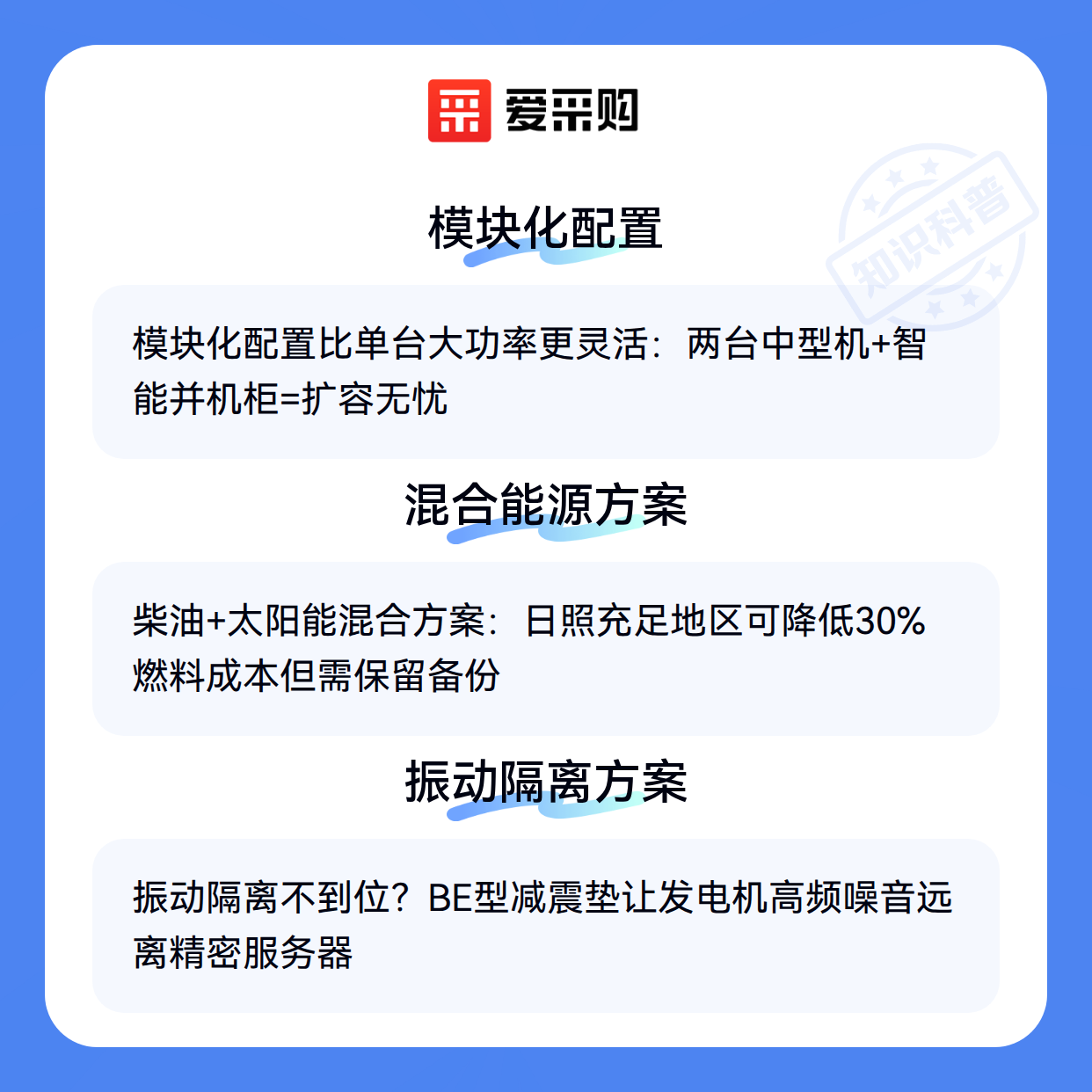 爱采购

模块化配置

模块化配置比单台大功率更灵活：两台中型机+智能并机柜=扩容无忧

混合能源方案

柴油+太阳能混合方案：日照充足地区可降低30%燃料成本但需保留备份

振动隔离方案

振动隔离不到位？BE型减震垫让发电机高频噪音远离精密服务器

知识科普